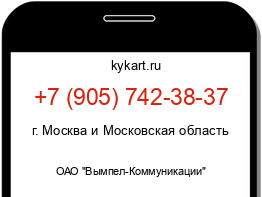 kykart.ru

+7 (905) 742-38-37

г. Москва и Московская область

ОАО "Вымпел-Коммуникации"